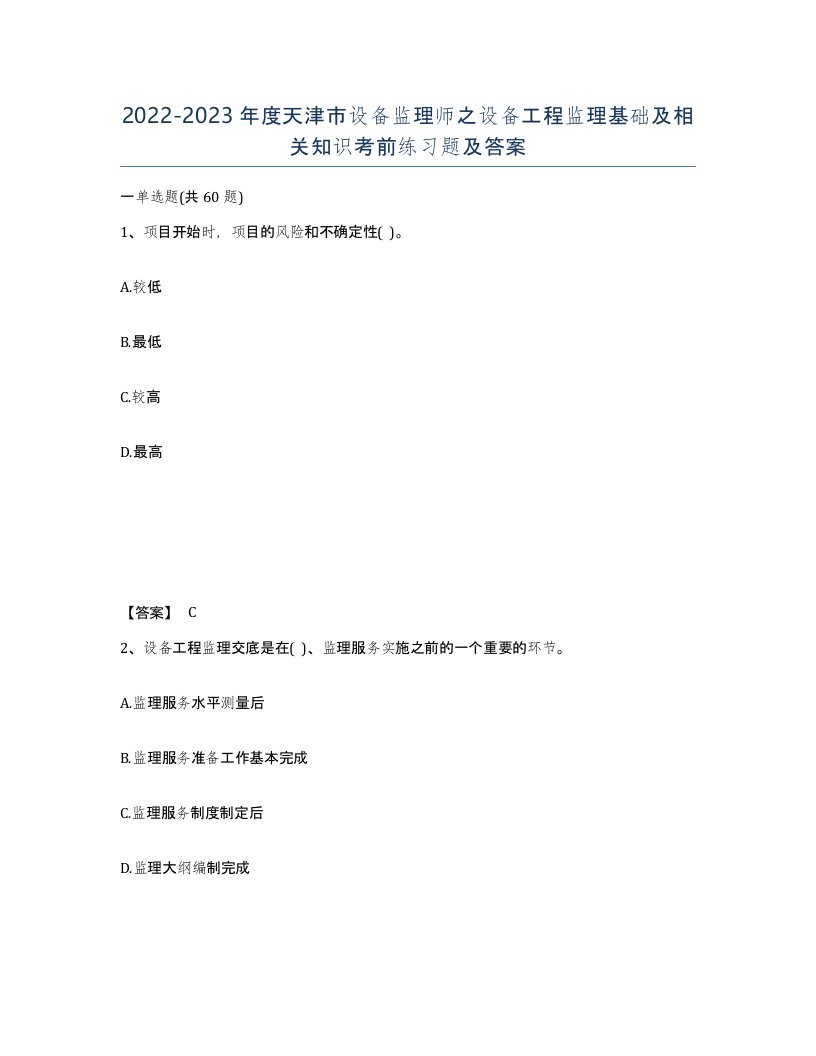 2022-2023年度天津市设备监理师之设备工程监理基础及相关知识考前练习题及答案

一单选题(共60题)

1、项目开始时，项目的风险和不确定性( )。

A.较低

B.最低

C.较高

D.最高

【答案】 C

2、设备工程监理交底是在( )、监理服务实施之前的一个重要的环节。

A.监理服务水平测量后

B.监理服务准备工作基本完成

C.监理服务制度制定后

D.监理大纲编制完成